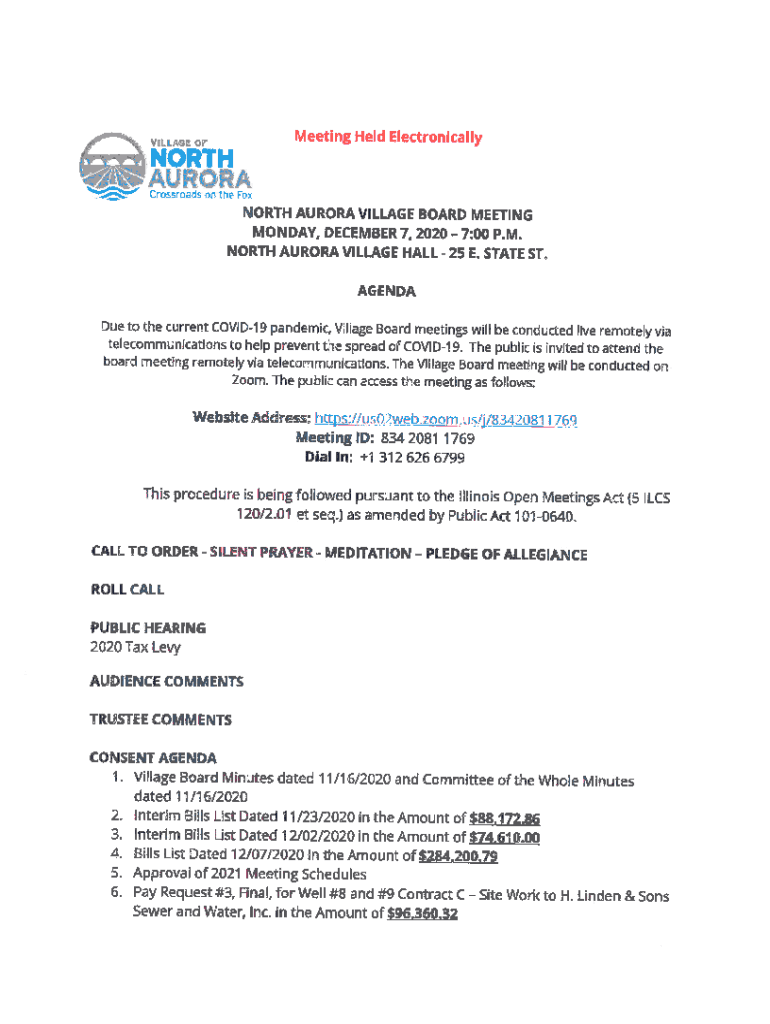 VILLAGE OF NORTH AURORA Crossroads on the Fox

Meeting Held Electronically

NORTH AURORA VILLAGE BOARD MEETING
MONDAY, DECEMBER 7, 2020 – 7:00 P.M.
NORTH AURORA VILLAGE HALL - 25 E. STATE ST.

AGENDA

Due to the current COVID-19 pandemic, Village Board meetings will be conducted live remotely via telecommunications to help prevent the spread of COVID-19. The public is invited to attend the board meeting remotely via telecommunications. The Village Board meeting will be conducted on Zoom. The public can access the meeting as follows:

Website Address: https://us02web.zoom.us/j/83420811769
Meeting ID: 834 2081 1769
Dial In: +1 312 626 6799

This procedure is being followed pursuant to the Illinois Open Meetings Act (5 ILCS 120/2.01 et seq.) as amended by Public Act 101-0640.

CALL TO ORDER - SILENT PRAYER - MEDITATION – PLEDGE OF ALLEGIANCE

ROLL CALL

PUBLIC HEARING
2020 Tax Levy

AUDIENCE COMMENTS

TRUSTEE COMMENTS

CONSENT AGENDA
1. Village Board Minutes dated 11/16/2020 and Committee of the Whole Minutes dated 11/16/2020
2. Interim Bills List Dated 11/23/2020 in the Amount of $88,172.86
3. Interim Bills List Dated 12/02/2020 in the Amount of $74,610.00
4. Bills List Dated 12/07/2020 in the Amount of $284,200.79
5. Approval of 2021 Meeting Schedules
6. Pay Request #3, Final, for Well #8 and #9 Contract C – Site Work to H. Linden & Sons Sewer and Water, Inc. in the Amount of $96,360.32